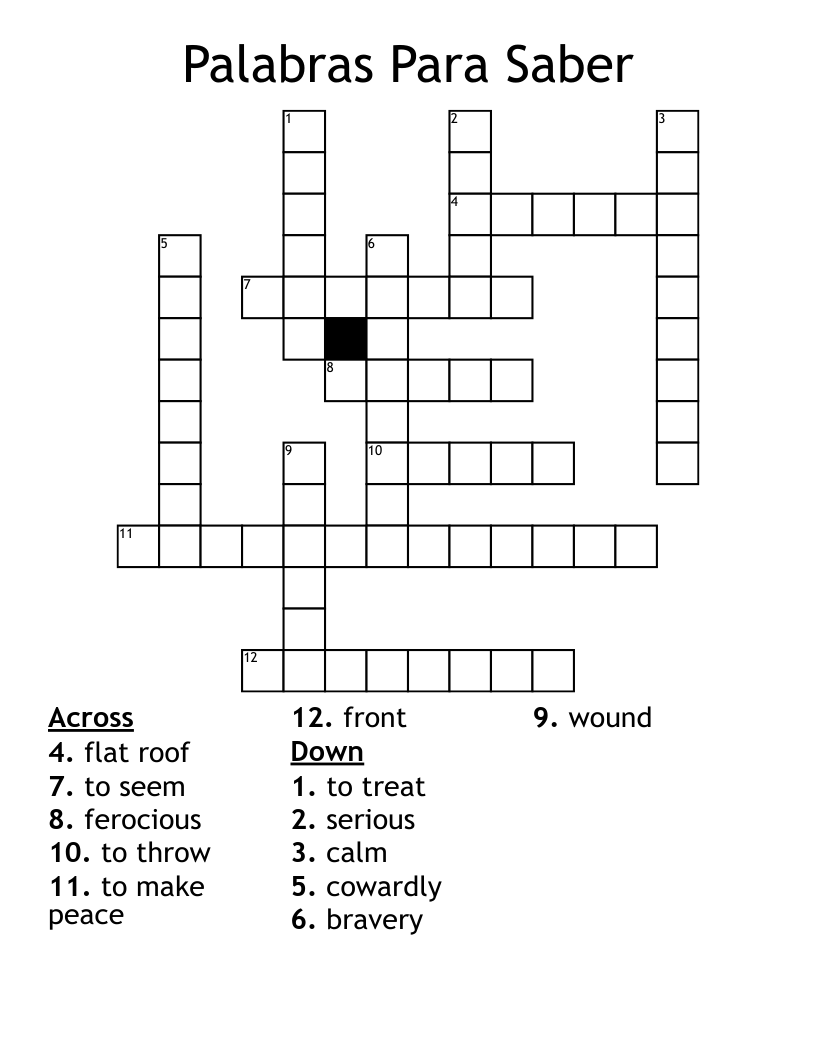 Palabras Para Saber

1
2
3
4
5
6
7
8
9
10
11
12

Across
4. flat roof
7. to seem
8. ferocious
10. to throw
11. to make peace
12. front

Down
1. to treat
2. serious
3. calm
5. cowardly
6. bravery
9. wound